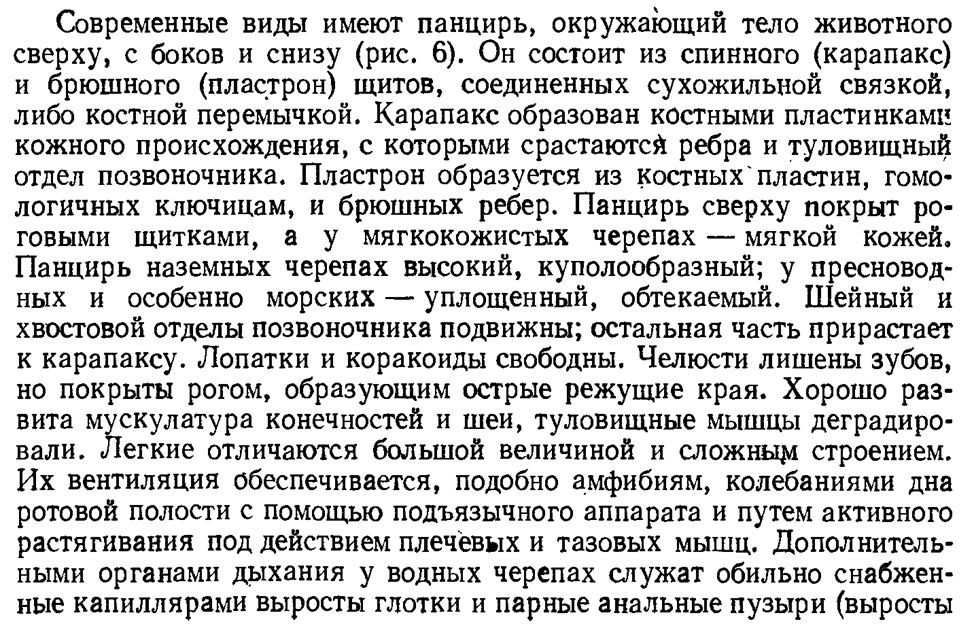 Современные виды имеют панцирь, окружающий тело животного сверху, с боков и снизу (рис. 6). Он состоит из спинного (карапакс) и брюшного (пластрон) щитов, соединенных сухожильной связкой, либо костной перемычкой. Карапакс образован костными пластинками кожного происхождения, с которыми срастаются ребра и туловищный отдел позвоночника. Пластрон образуется из костных пластин, гомологичных ключицам, и брюшных ребер. Панцирь сверху покрыт роговыми щитками, а у мягкокожистых черепах — мягкой кожей. Панцирь наземных черепах высокий, куполообразный; у пресноводных и особенно морских — уплощенный, обтекаемый. Шейный и хвостовой отделы позвоночника подвижны; остальная часть прирастает к карапаксу. Лопатки и коракоиды свободны. Челюсти лишены зубов, но покрыты рогом, образующим острые режущие края. Хорошо развита мускулатура конечностей и шеи, туловищные мышцы деградировали. Легкие отличаются большой величиной и сложным строением. Их вентиляция обеспечивается, подобно амфибиям, колебаниями дна ротовой полости с помощью подъязычного аппарата и путем активного растягивания под действием плечевых и тазовых мышц. Дополнительными органами дыхания у водных черепах служат обильно снабженные капиллярами выросты глотки и парные анальные пузыри (выросты